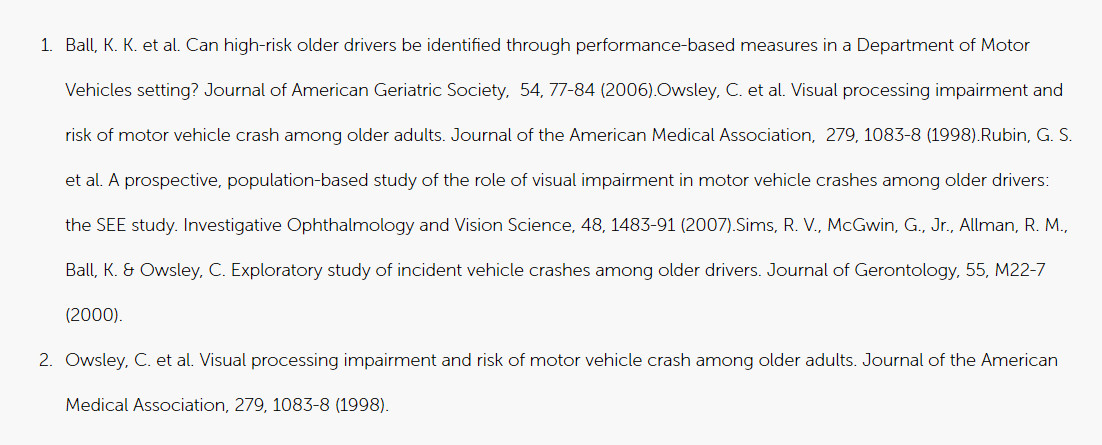 1. Ball, K. K. et al. Can high-risk older drivers be identified through performance-based measures in a Department of Motor Vehicles setting? Journal of American Geriatric Society, 54, 77-84 (2006).Owsley, C. et al. Visual processing impairment and risk of motor vehicle crash among older adults. Journal of the American Medical Association, 279, 1083-8 (1998).Rubin, G. S. et al. A prospective, population-based study of the role of visual impairment in motor vehicle crashes among older drivers: the SEE study. Investigative Ophthalmology and Vision Science, 48, 1483-91 (2007).Sims, R. V., McGwin, G., Jr., Allman, R. M., Ball, K. & Owsley, C. Exploratory study of incident vehicle crashes among older drivers. Journal of Gerontology, 55, M22-7 (2000).

2. Owsley, C. et al. Visual processing impairment and risk of motor vehicle crash among older adults. Journal of the American Medical Association, 279, 1083-8 (1998).